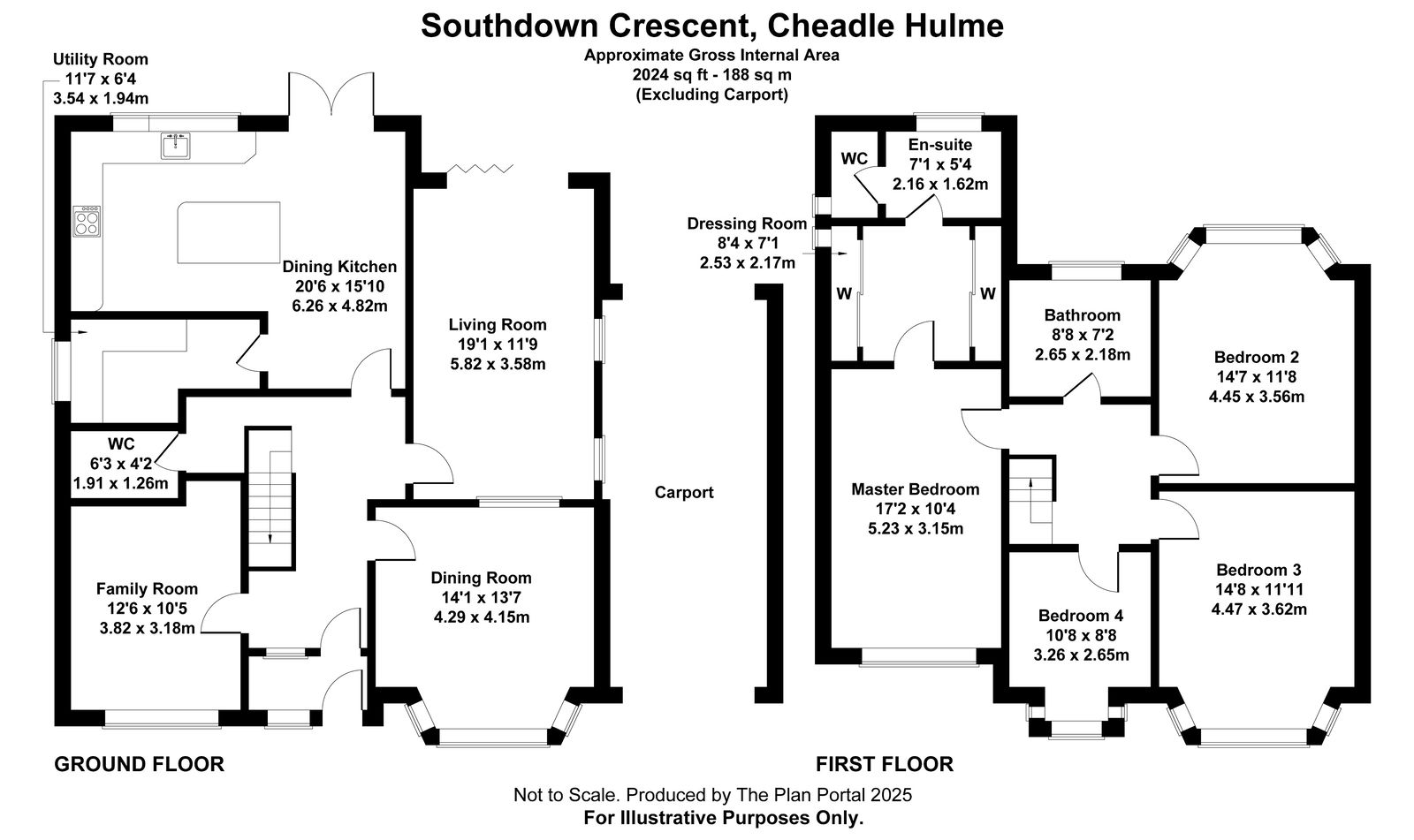 Southdown Crescent, Cheadle Hulme
Approximate Gross Internal Area
2024 sq ft - 188 sq m
(Excluding Carport)

Utility Room
11'7 x 6'4
3.54 x 1.94m

Dining Kitchen
20'6 x 15'10
6.26 x 4.82m

Living Room
19'1 x 11'9
5.82 x 3.58m

WC
6'3 x 4'2
1.91 x 1.26m

Family Room
12'6 x 10'5
3.82 x 3.18m

Dining Room
14'1 x 13'7
4.29 x 4.15m

Carport

GROUND FLOOR

WC

En-suite
7'1 x 5'4
2.16 x 1.62m

Dressing Room
8'4 x 7'1
2.53 x 2.17m

W

W

Bathroom
8'8 x 7'2
2.65 x 2.18m

Bedroom 2
14'7 x 11'8
4.45 x 3.56m

Master Bedroom
17'2 x 10'4
5.23 x 3.15m

Bedroom 3
14'8 x 11'11
4.47 x 3.62m

Bedroom 4
10'8 x 8'8
3.26 x 2.65m

FIRST FLOOR

Not to Scale. Produced by The Plan Portal 2025
For Illustrative Purposes Only.